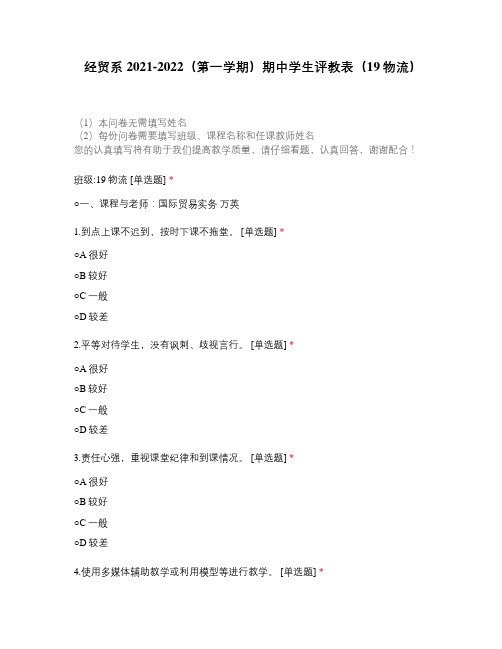 经贸系 2021-2022（第一学期）期中学生评教表（19 物流）

（1）本问卷无需填写姓名
（2）每份问卷需要填写班级、课程名称和任课教师姓名
您的认真填写将有助于我们提高教学质量，请仔细看题，认真回答，谢谢配合！

班级:19 物流 [单选题] *

○一、课程与老师：国际贸易实务 万英

1.到点上课不迟到，按时下课不拖堂。 [单选题] *

○A 很好

○B 较好

○C 一般

○D 较差

2.平等对待学生，没有讽刺、歧视言行。 [单选题] *

○A 很好

○B 较好

○C 一般

○D 较差

3.责任心强，重视课堂纪律和到课情况。 [单选题] *

○A 很好

○B 较好

○C 一般

○D 较差

4.使用多媒体辅助教学或利用模型等进行教学。 [单选题] *